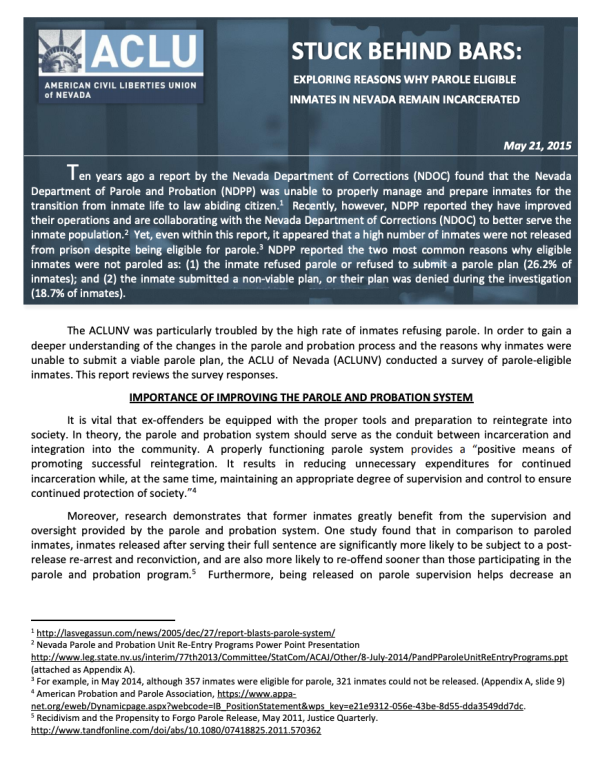 ACLU

AMERICAN CIVIL LIBERTIES UNION of NEVADA

STUCK BEHIND BARS:

EXPLORING REASONS WHY PAROLE ELIGIBLE INMATES IN NEVADA REMAIN INCARCERATED

May 21, 2015

Ten years ago a report by the Nevada Department of Corrections (NDOC) found that the Nevada Department of Parole and Probation (NDPP) was unable to properly manage and prepare inmates for the transition from inmate life to law abiding citizen.$^1$ Recently, however, NDPP reported they have improved their operations and are collaborating with the Nevada Department of Corrections (NDOC) to better serve the inmate population.$^2$ Yet, even within this report, it appeared that a high number of inmates were not released from prison despite being eligible for parole.$^3$ NDPP reported the two most common reasons why eligible inmates were not paroled as: (1) the inmate refused parole or refused to submit a parole plan (26.2% of inmates); and (2) the inmate submitted a non-viable plan, or their plan was denied during the investigation (18.7% of inmates).

The ACLUNV was particularly troubled by the high rate of inmates refusing parole. In order to gain a deeper understanding of the changes in the parole and probation process and the reasons why inmates were unable to submit a viable parole plan, the ACLU of Nevada (ACLUNV) conducted a survey of parole-eligible inmates. This report reviews the survey responses.

IMPORTANCE OF IMPROVING THE PAROLE AND PROBATION SYSTEM

It is vital that ex-offenders be equipped with the proper tools and preparation to reintegrate into society. In theory, the parole and probation system should serve as the conduit between incarceration and integration into the community. A properly functioning parole system provides a "positive means of promoting successful reintegration. It results in reducing unnecessary expenditures for continued incarceration while, at the same time, maintaining an appropriate degree of supervision and control to ensure continued protection of society."$^4$

Moreover, research demonstrates that former inmates greatly benefit from the supervision and oversight provided by the parole and probation system. One study found that in comparison to paroled inmates, inmates released after serving their full sentence are significantly more likely to be subject to a post-release re-arrest and reconviction, and are also more likely to re-offend sooner than those participating in the parole and probation program.$^5$ Furthermore, being released on parole supervision helps decrease an

$^1$ http://lasvegassun.com/news/2005/dec/27/report-blasts-parole-system/
$^2$ Nevada Parole and Probation Unit Re-Entry Programs Power Point Presentation http://www.leg.state.nv.us/interim/77th2013/Committee/StatCom/ACAJ/Other/8-July-2014/PandPParoleUnitReEntryPrograms.ppt (attached as Appendix A).
$^3$ For example, in May 2014, although 357 inmates were eligible for parole, 321 inmates could not be released. (Appendix A, slide 9)
$^4$ American Probation and Parole Association, https://www.appa-net.org/eweb/Dynamicpage.aspx?webcode=IB_PositionStatement&wps_key=e21e9312-056e-43be-8d55-dda3549dd7dc.
$^5$ Recidivism and the Propensity to Forgo Parole Release, May 2011, Justice Quarterly. http://www.tandfonline.com/doi/abs/10.1080/07418825.2011.570362